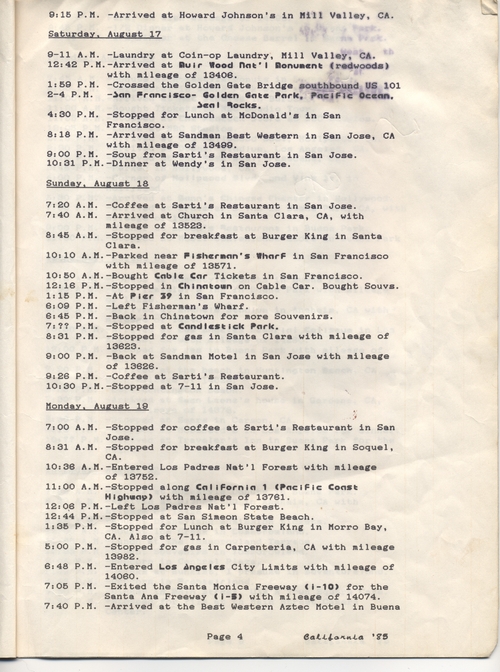 9:15 P.M. -Arrived at Howard Johnson's in Mill Valley, CA.

Saturday, August 17

9-11 A.M. -Laundry at Coin-op Laundry, Mill Valley, CA.
12:42 P.M.-Arrived at Muir Wood Nat'l Monument (redwoods) with mileage of 13408.
1:59 P.M. -Crossed the Golden Gate Bridge southbound US 101
2-4 P.M. -San Francisco- Golden Gate Park, Pacific Ocean, Seal Rocks.
4:30 P.M. -Stopped for Lunch at McDonald's in San Francisco.
8:18 P.M. -Arrived at Sandman Best Western in San Jose, CA with mileage of 13499.
9:00 P.M. -Soup from Sarti's Restaurant in San Jose.
10:31 P.M.-Dinner at Wendy's in San Jose.

Sunday, August 18

7:20 A.M. -Coffee at Sarti's Restaurant in San Jose.
7:40 A.M. -Arrived at Church in Santa Clara, CA, with mileage of 13523.
8:45 A.M. -Stopped for breakfast at Burger King in Santa Clara.
10:10 A.M.-Parked near Fisherman's Wharf in San Francisco with mileage of 13571.
10:50 A.M.-Bought Cable Car Tickets in San Francisco.
12:16 P.M.-Stopped in Chinatown on Cable Car. Bought Souvs.
1:15 P.M. -At Pier 39 in San Francisco.
6:09 P.M. -Left Fisherman's Wharf.
6:45 P.M. -Back in Chinatown for more Souvenirs.
7:?? P.M. -Stopped at Candlestick Park.
8:31 P.M. -Stopped for gas in Santa Clara with mileage of 13623.
9:00 P.M. -Back at Sandman Motel in San Jose with mileage of 13626.
9:26 P.M. -Coffee at Sarti's Restaurant.
10:30 P.M.-Stopped at 7-11 in San Jose.

Monday, August 19

7:00 A.M. -Stopped for coffee at Sarti's Restaurant in San Jose.
8:31 A.M. -Stopped for breakfast at Burger King in Soquel, CA.
10:36 A.M.-Entered Los Padres Nat'l Forest with mileage of 13752.
11:00 A.M.-Stopped along California 1 (Pacific Coast Highway) with mileage of 13761.
12:06 P.M.-Left Los Padres Nat'l Forest.
12:44 P.M.-Stopped at San Simeon State Beach.
1:35 P.M. -Stopped for Lunch at Burger King in Morro Bay, CA. Also at 7-11.
5:00 P.M. -Stopped for gas in Carpenteria, CA with mileage 13982.
6:48 P.M. -Entered Los Angeles City Limits with mileage of 14060.
7:05 P.M. -Exited the Santa Monica Freeway (I-10) for the Santa Ana Freeway (I-5) with mileage of 14074.
7:40 P.M. -Arrived at the Best Western Aztec Motel in Buena

Page 4 California '85